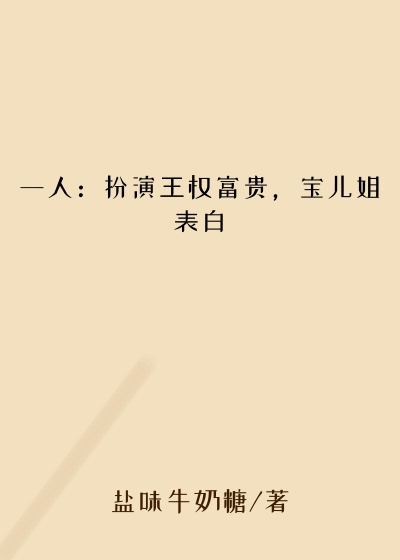 一人：扮演王权富贵，宝儿姐表白

盐味牛奶糖/著